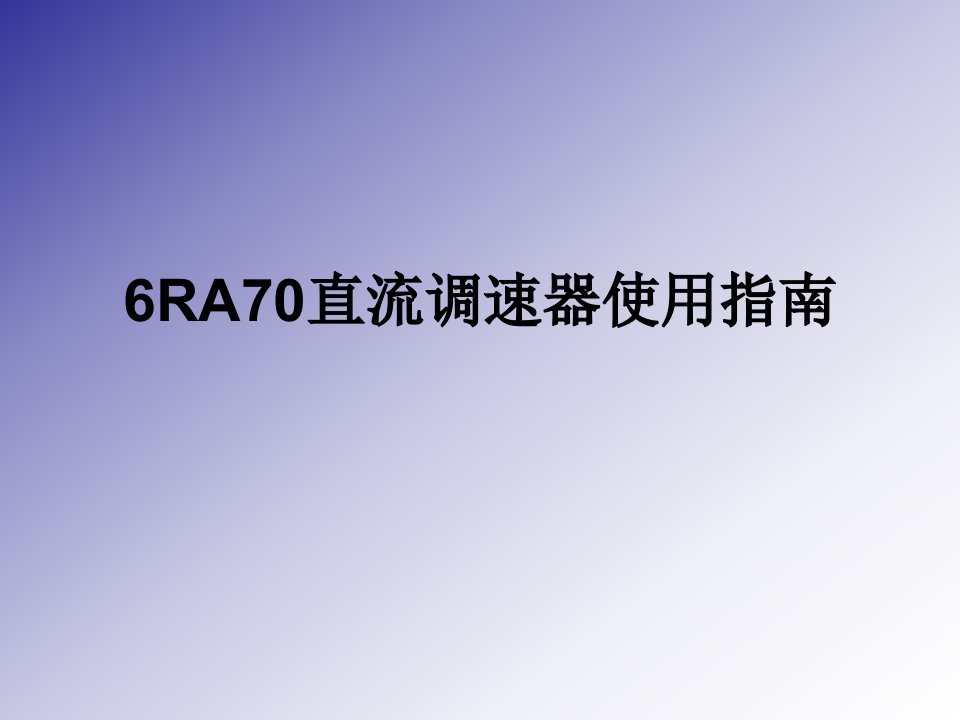 6RA70直流调速器使用指南